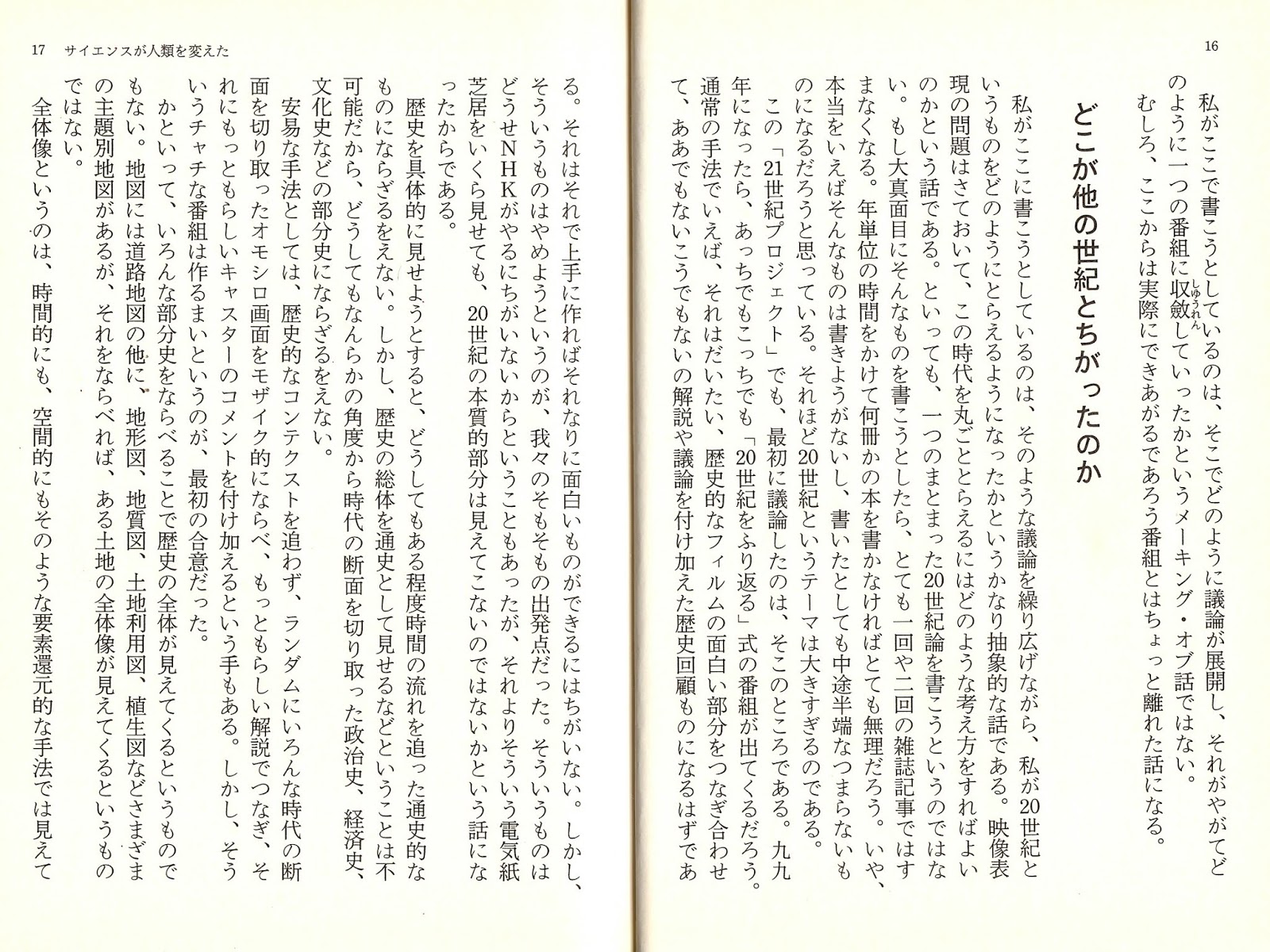 16

私がここで書こうとしているのは、そこでどのように議論が展開し、それがやがてどのように一つの番組に収斂していったかというメーキング・オブ話ではない。むしろ、ここからは実際にできあがるであろう番組とはちょっと離れた話になる。

どこが他の世紀とちがったのか

私がここに書こうとしているのは、そのような議論を繰り広げながら、私が20世紀というものをどのようにとらえるようになったかというかなり抽象的な話である。映像表現の問題はさておいて、この時代を丸ごととらえるにはどのような考え方をすればよいのかという話である。といっても、一つのまとまった20世紀論を書こうというのではない。もし大真面目にそんなものを書こうとしたら、とても一回や二回の雑誌記事ではすまなくなる。年単位の時間をかけて何冊かの本を書かなければとても無理だろう。いや、本当をいえばそんなものは書きようがないし、書いたとしても中途半端なつまらないものになるだろうと思っている。それほど20世紀というテーマは大きすぎるのである。

この「21世紀プロジェクト」でも、最初に議論したのは、そこのところである。九九年になったら、あっちでもこっちでも「20世紀をふり返る」式の番組が出てくるだろう。通常の手法でいえば、それはだいたい、歴史的なフィルムの面白い部分をつなぎ合わせて、ああでもないこうでもないの解説や議論を付け加えた歴史回顧ものになるはずである。それはそれで上手に作ればそれなりに面白いものができるにはちがいない。しかし、そういうものはやめようというのが、我々のそもそもの出発点だった。そういうものはどうせNHKがやるにちがいないからということもあったが、それよりそういう電気紙芝居をいくら見せても、20世紀の本質的部分は見えてこないのではないかという話になったからである。

歴史を具体的に見せようとすると、どうしてもある程度時間の流れを追った通史的なものにならざるをえない。しかし、歴史の総体を通史として見せるなどということは不可能だから、どうしてもなんらかの角度から時代の断面を切り取った政治史、経済史、文化史などの部分史にならざるをえない。

安易な手法としては、歴史的なコンテクストを追わず、ランダムにいろんな時代の断面を切り取ったオモシロ画面をモザイク的にならべ、もっともらしい解説でつなぎ、それにもっともらしいキャスターのコメントを付け加えるという手もある。しかし、そういうチャチな番組は作るまいというのが、最初の合意だった。

かといって、いろんな部分史をならべることで歴史の全体が見えてくるというものでもない。地図には道路地図の他に、地形図、地質図、土地利用図、植生図などさまざまの主題別地図があるが、それをならべれば、ある土地の全体像が見えてくるというものではない。

全体像というのは、時間的にも、空間的にもそのような要素還元的な手法では見えて

17　サイエンスが人類を変えた